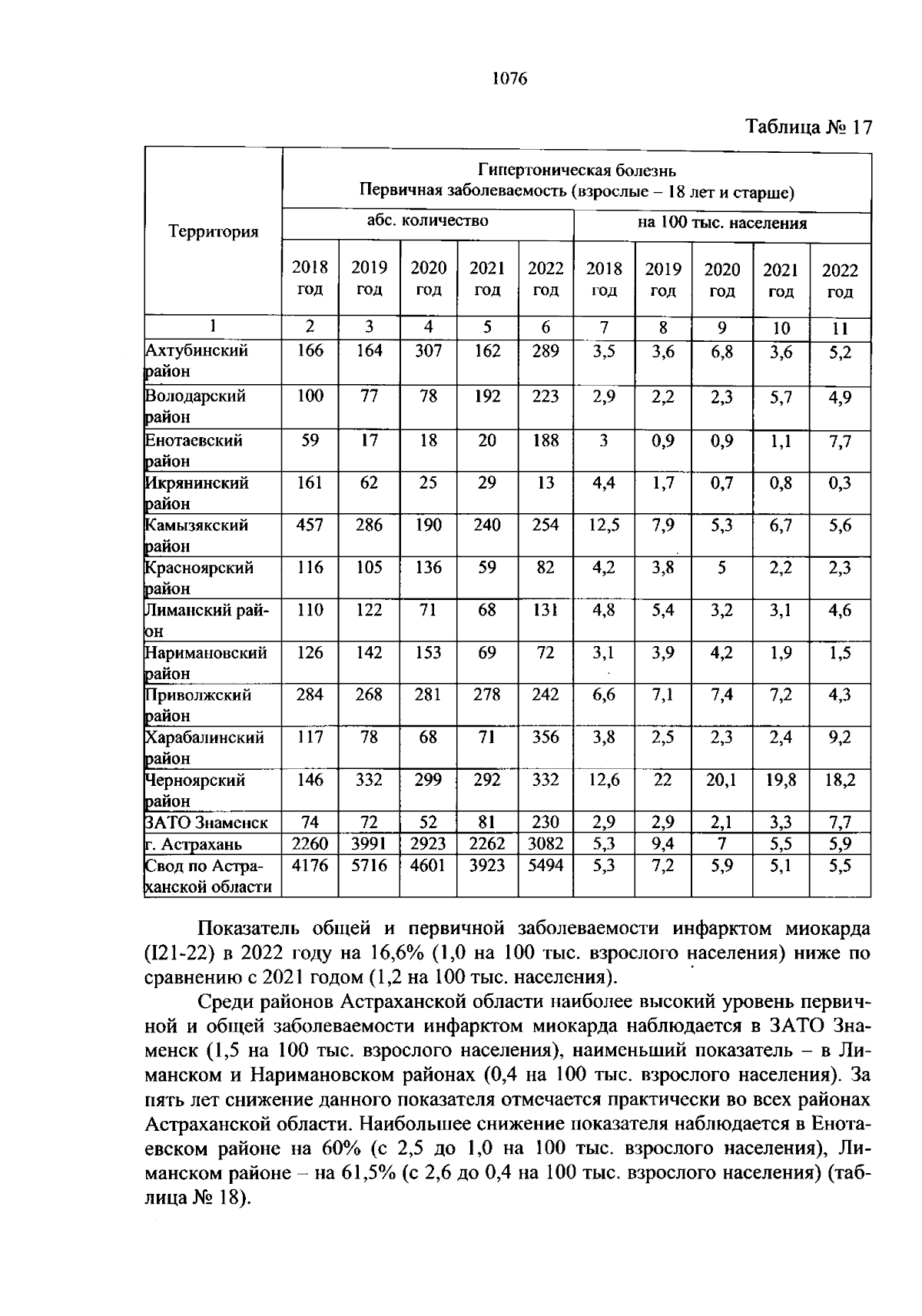 1076

Таблица № 17

| Территория | Гипертоническая болезнь Первичная заболеваемость (взрослые – 18 лет и старше) | | | | | | | | | |
|---|---|---|---|---|---|---|---|---|---|---|
| | абс. количество | | | | | на 100 тыс. населения | | | | |
| | 2018 год | 2019 год | 2020 год | 2021 год | 2022 год | 2018 год | 2019 год | 2020 год | 2021 год | 2022 год |
| 1 | 2 | 3 | 4 | 5 | 6 | 7 | 8 | 9 | 10 | 11 |
| Ахтубинский район | 166 | 164 | 307 | 162 | 289 | 3,5 | 3,6 | 6,8 | 3,6 | 5,2 |
| Володарский район | 100 | 77 | 78 | 192 | 223 | 2,9 | 2,2 | 2,3 | 5,7 | 4,9 |
| Енотаевский район | 59 | 17 | 18 | 20 | 188 | 3 | 0,9 | 0,9 | 1,1 | 7,7 |
| Икрянинский район | 161 | 62 | 25 | 29 | 13 | 4,4 | 1,7 | 0,7 | 0,8 | 0,3 |
| Камызякский район | 457 | 286 | 190 | 240 | 254 | 12,5 | 7,9 | 5,3 | 6,7 | 5,6 |
| Красноярский район | 116 | 105 | 136 | 59 | 82 | 4,2 | 3,8 | 5 | 2,2 | 2,3 |
| Лиманский район | 110 | 122 | 71 | 68 | 131 | 4,8 | 5,4 | 3,2 | 3,1 | 4,6 |
| Наримановский район | 126 | 142 | 153 | 69 | 72 | 3,1 | 3,9 | 4,2 | 1,9 | 1,5 |
| Приволжский район | 284 | 268 | 281 | 278 | 242 | 6,6 | 7,1 | 7,4 | 7,2 | 4,3 |
| Харабалинский район | 117 | 78 | 68 | 71 | 356 | 3,8 | 2,5 | 2,3 | 2,4 | 9,2 |
| Черноярский район | 146 | 332 | 299 | 292 | 332 | 12,6 | 22 | 20,1 | 19,8 | 18,2 |
| ЗАТО Знаменск | 74 | 72 | 52 | 81 | 230 | 2,9 | 2,9 | 2,1 | 3,3 | 7,7 |
| г. Астрахань | 2260 | 3991 | 2923 | 2262 | 3082 | 5,3 | 9,4 | 7 | 5,5 | 5,9 |
| Свод по Астраханской области | 4176 | 5716 | 4601 | 3923 | 5494 | 5,3 | 7,2 | 5,9 | 5,1 | 5,5 |

Показатель общей и первичной заболеваемости инфарктом миокарда (I21-22) в 2022 году на 16,6% (1,0 на 100 тыс. взрослого населения) ниже по сравнению с 2021 годом (1,2 на 100 тыс. населения).

Среди районов Астраханской области наиболее высокий уровень первичной и общей заболеваемости инфарктом миокарда наблюдается в ЗАТО Знаменск (1,5 на 100 тыс. взрослого населения), наименьший показатель – в Лиманском и Наримановском районах (0,4 на 100 тыс. взрослого населения). За пять лет снижение данного показателя отмечается практически во всех районах Астраханской области. Наибольшее снижение показателя наблюдается в Енотаевском районе на 60% (с 2,5 до 1,0 на 100 тыс. взрослого населения), Лиманском районе – на 61,5% (с 2,6 до 0,4 на 100 тыс. взрослого населения) (таблица № 18).